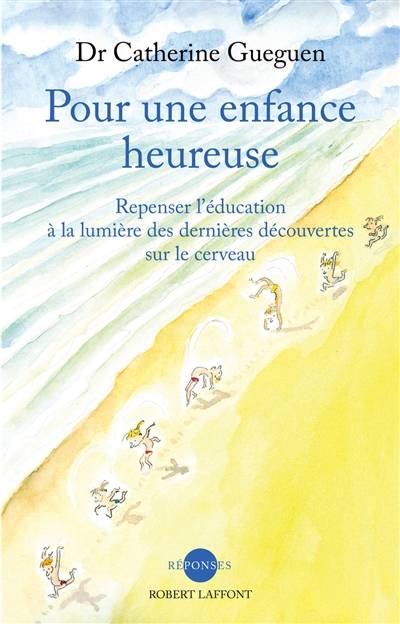 Dr Catherine Gueguen

Pour une enfance heureuse

Repenser l'éducation à la lumière des dernières découvertes sur le cerveau

RÉPONSES
ROBERT LAFFONT